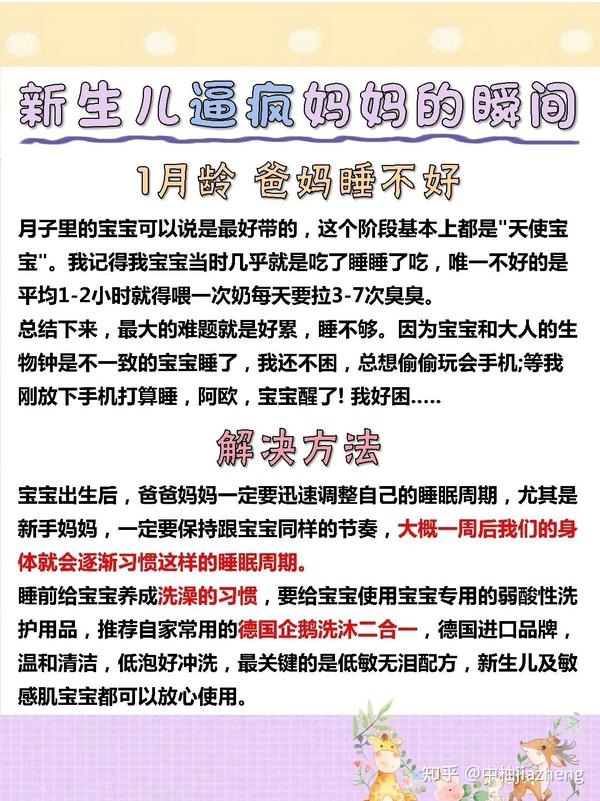 新生儿逼疯妈妈的瞬间

1月龄 爸妈睡不好

月子里的宝宝可以说是最好带的，这个阶段基本上都是"天使宝宝"。我记得我宝宝当时几乎就是吃了睡睡了吃，唯一不好的是平均1-2小时就得喂一次奶每天要拉3-7次臭臭。
总结下来，最大的难题就是好累，睡不够。因为宝宝和大人的生物钟是不一致的宝宝睡了，我还不困，总想偷偷玩会手机;等我刚放下手机打算睡，阿欧，宝宝醒了! 我好困.....

解决方法

宝宝出生后，爸爸妈妈一定要迅速调整自己的睡眠周期，尤其是新手妈妈，一定要保持跟宝宝同样的节奏，大概一周后我们的身体就会逐渐习惯这样的睡眠周期。
睡前给宝宝养成洗澡的习惯，要给宝宝使用宝宝专用的弱酸性洗护用品，推荐自家常用的德国企鹅洗沐二合一，德国进口品牌，温和清洁，低泡好冲洗，最关键的是低敏无泪配方，新生儿及敏感肌宝宝都可以放心使用。

知乎 @中柚jiazheng